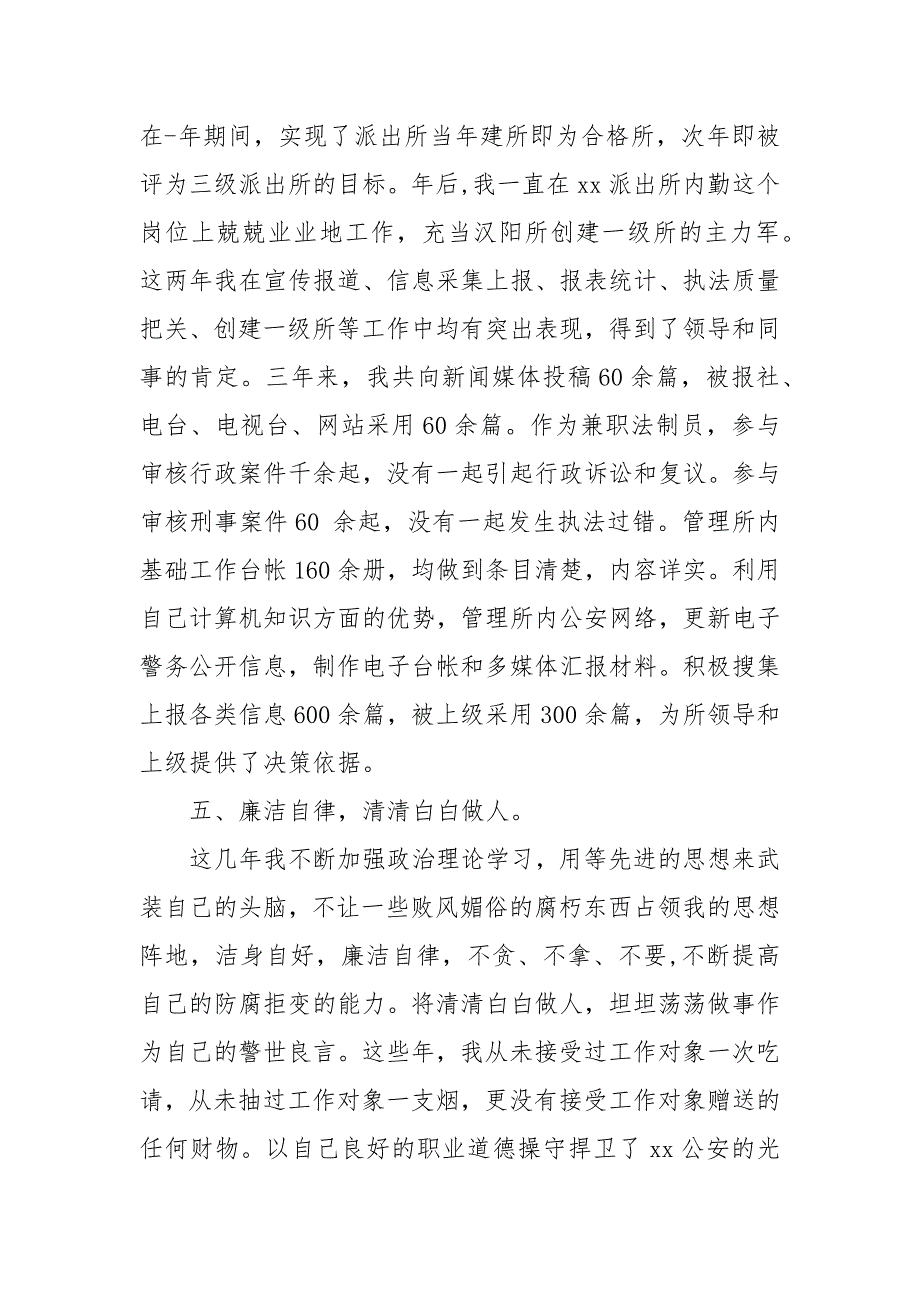 在-年期间，实现了派出所当年建所即为合格所，次年即被评为三级派出所的目标。年后，我一直在 xx 派出所内勤这个岗位上兢兢业业地工作，充当汉阳所创建一级所的主力军。这两年我在宣传报道、信息采集上报、报表统计、执法质量把关、创建一级所等工作中均有突出表现，得到了领导和同事的肯定。三年来，我共向新闻媒体投稿 60 余篇，被报社、电台、电视台、网站采用 60 余篇。作为兼职法制员，参与审核行政案件千余起，没有一起引起行政诉讼和复议。参与审核刑事案件 60 余起，没有一起发生执法过错。管理所内基础工作台帐 160 余册，均做到条目清楚，内容详实。利用自己计算机知识方面的优势，管理所内公安网络，更新电子警务公开信息，制作电子台帐和多媒体汇报材料。积极搜集上报各类信息 600 余篇，被上级采用 300 余篇，为所领导和上级提供了决策依据。

五、廉洁自律，清清白白做人。

这几年我不断加强政治理论学习，用等先进的思想来武装自己的头脑，不让一些败风媚俗的腐朽东西占领我的思想阵地，洁身自好，廉洁自律，不贪、不拿、不要，不断提高自己的防腐拒变的能力。将清清白白做人，坦坦荡荡做事作为自己的警世良言。这些年，我从未接受过工作对象一次吃请，从未抽过工作对象一支烟，更没有接受工作对象赠送的任何财物。以自己良好的职业道德操守捍卫了 xx 公安的光